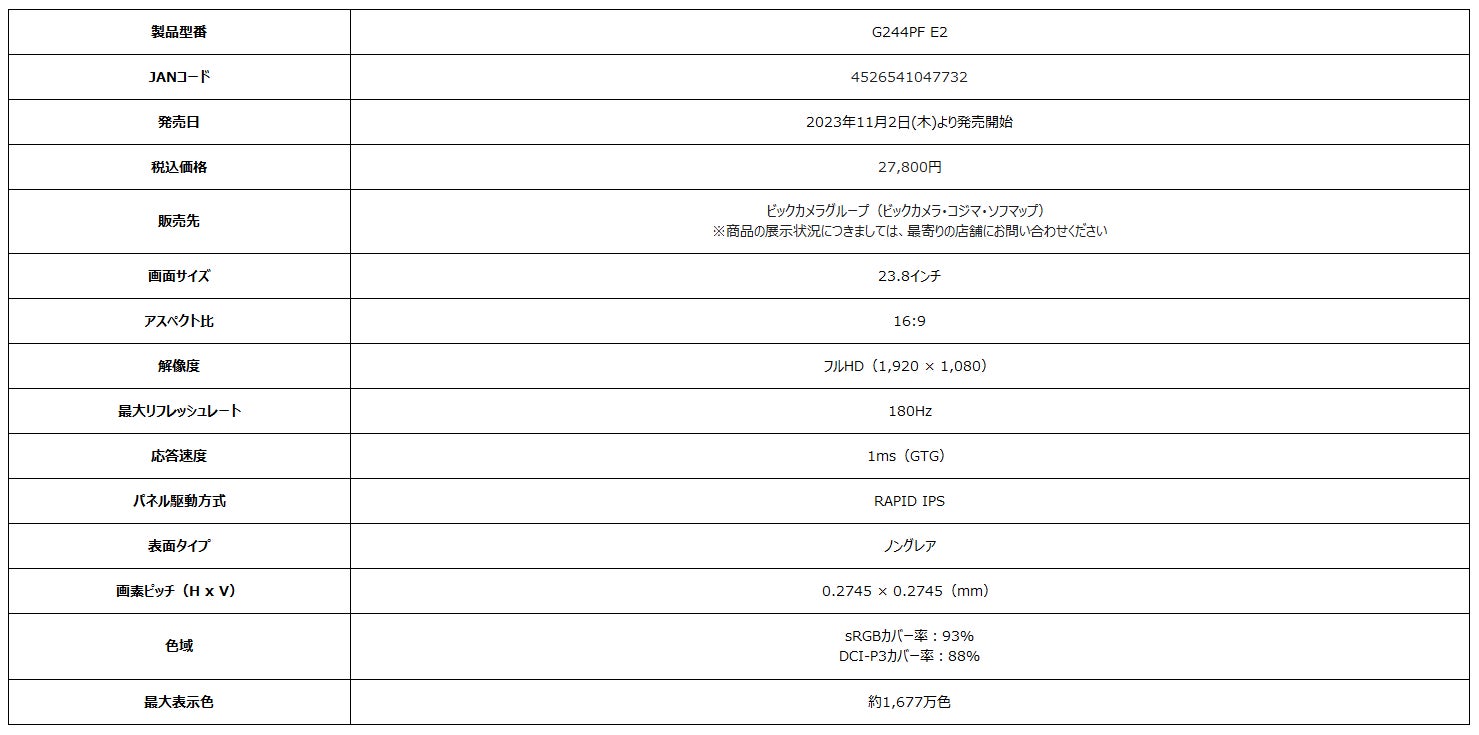 | 製品型番 | G244PF E2 |
|---|---|
| JANコード | 4526541047732 |
| 発売日 | 2023年11月2日(木)より発売開始 |
| 税込価格 | 27,800円 |
| 販売先 | ビックカメラグループ（ビックカメラ・コジマ・ソフマップ） ※商品の展示状況につきましては、最寄りの店舗にお問い合わせください |
| 画面サイズ | 23.8インチ |
| アスペクト比 | 16:9 |
| 解像度 | フルHD（1,920 × 1,080） |
| 最大リフレッシュレート | 180Hz |
| 応答速度 | 1ms（GTG） |
| パネル駆動方式 | RAPID IPS |
| 表面タイプ | ノングレア |
| 画素ピッチ（H x V） | 0.2745 × 0.2745（mm） |
| 色域 | sRGBカバー率：93% DCI-P3カバー率：88% |
| 最大表示色 | 約1,677万色 |